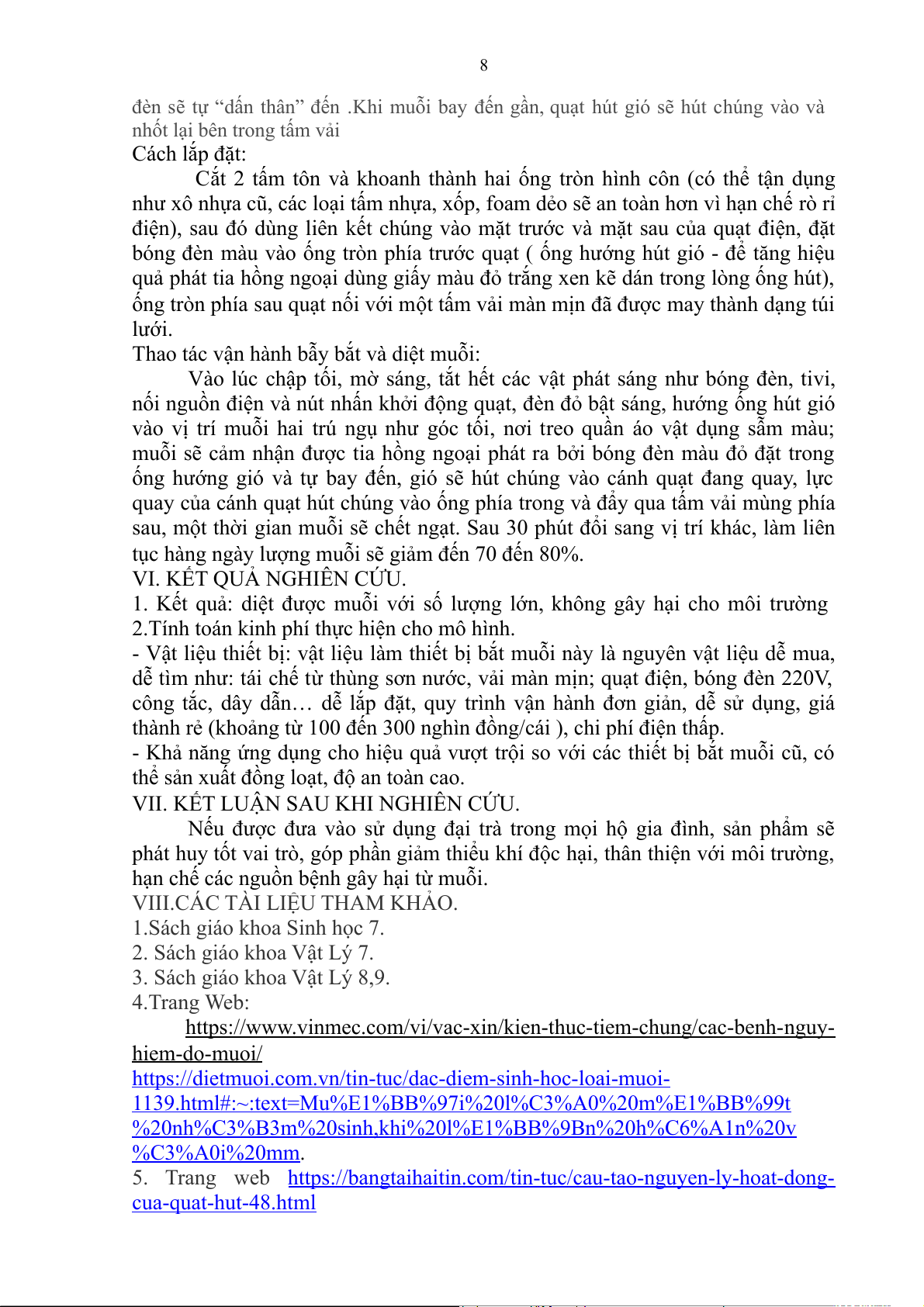 8

đèn sẽ tự “dấn thân” đến .Khi muỗi bay đến gần, quạt hút gió sẽ hút chúng vào và nhốt lại bên trong tấm vải

Cách lắp đặt:

Cắt 2 tấm tôn và khoanh thành hai ống tròn hình côn (có thể tận dụng như xô nhựa cũ, các loại tấm nhựa, xốp, foam dẻo sẽ an toàn hơn vì hạn chế rò rỉ điện), sau đó dùng liên kết chúng vào mặt trước và mặt sau của quạt điện, đặt bóng đèn màu vào ống tròn phía trước quạt ( ống hướng hút gió - để tăng hiệu quả phát tia hồng ngoại dùng giấy màu đỏ trắng xen kẽ dán trong lòng ống hút), ống tròn phía sau quạt nối với một tấm vải màn mịn đã được may thành dạng túi lưới.

Thao tác vận hành bẫy bắt và diệt muỗi:

Vào lúc chập tối, mờ sáng, tắt hết các vật phát sáng như bóng đèn, tivi, nối nguồn điện và nút nhấn khởi động quạt, đèn đỏ bật sáng, hướng ống hút gió vào vị trí muỗi hai trú ngụ như góc tối, nơi treo quần áo vật dụng sẫm màu; muỗi sẽ cảm nhận được tia hồng ngoại phát ra bởi bóng đèn màu đỏ đặt trong ống hướng gió và tự bay đến, gió sẽ hút chúng vào cánh quạt đang quay, lực quay của cánh quạt hút chúng vào ống phía trong và đẩy qua tấm vải mùng phía sau, một thời gian muỗi sẽ chết ngạt. Sau 30 phút đổi sang vị trí khác, làm liên tục hàng ngày lượng muỗi sẽ giảm đến 70 đến 80%.

VI. KẾT QUẢ NGHIÊN CỨU.

1. Kết quả: diệt được muỗi với số lượng lớn, không gây hại cho môi trường

2.Tính toán kinh phí thực hiện cho mô hình.

- Vật liệu thiết bị: vật liệu làm thiết bị bắt muỗi này là nguyên vật liệu dễ mua, dễ tìm như: tái chế từ thùng sơn nước, vải màn mịn; quạt điện, bóng đèn 220V, công tắc, dây dẫn… dễ lắp đặt, quy trình vận hành đơn giản, dễ sử dụng, giá thành rẻ (khoảng từ 100 đến 300 nghìn đồng/cái ), chi phí điện thấp.

- Khả năng ứng dụng cho hiệu quả vượt trội so với các thiết bị bắt muỗi cũ, có thể sản xuất đồng loạt, độ an toàn cao.

VII. KẾT LUẬN SAU KHI NGHIÊN CỨU.

Nếu được đưa vào sử dụng đại trà trong mọi hộ gia đình, sản phẩm sẽ phát huy tốt vai trò, góp phần giảm thiểu khí độc hại, thân thiện với môi trường, hạn chế các nguồn bệnh gây hại từ muỗi.

VIII.CÁC TÀI LIỆU THAM KHẢO.

1.Sách giáo khoa Sinh học 7.

2. Sách giáo khoa Vật Lý 7.

3. Sách giáo khoa Vật Lý 8,9.

4.Trang Web:

https://www.vinmec.com/vi/vac-xin/kien-thuc-tiem-chung/cac-benh-nguy-hiem-do-muoi/

https://dietmuoi.com.vn/tin-tuc/dac-diem-sinh-hoc-loai-muoi-1139.html#:~:text=Mu%E1%BB%97i%20l%C3%A0%20m%E1%BB%99t%20nh%C3%B3m%20sinh,khi%20l%E1%BB%9Bn%20h%C6%A1n%20v%C3%A0i%20mm.

5. Trang web https://bangtaihaitin.com/tin-tuc/cau-tao-nguyen-ly-hoat-dong-cua-quat-hut-48.html